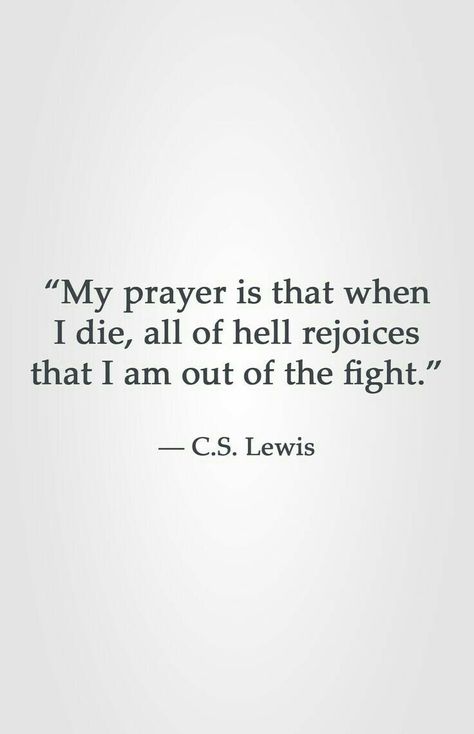 “My prayer is that when I die, all of hell rejoices that I am out of the fight.”

— C.S. Lewis